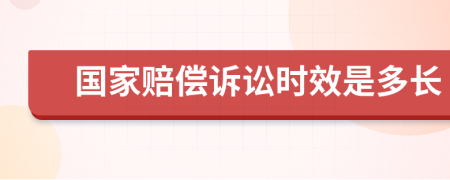 国家赔偿诉讼时效是多长